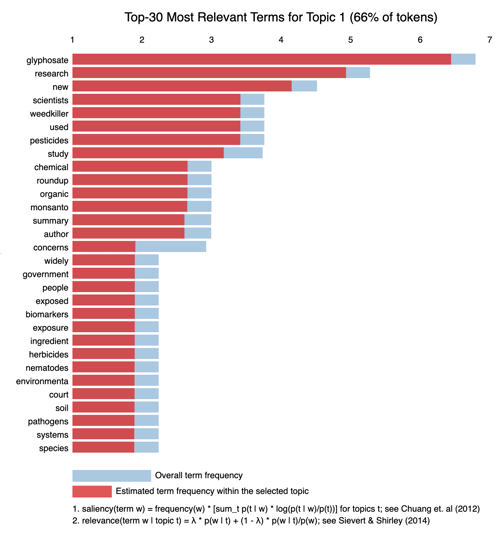 Top-30 Most Relevant Terms for Topic 1 (66% of tokens)

1 2 3 4 5 6 7

glyphosate
research
new
scientists
weedkiller
used
pesticides
study
chemical
roundup
organic
monsanto
summary
author
concerns
widely
government
people
exposed
biomarkers
exposure
ingredient
herbicides
nematodes
environmenta
court
soil
pathogens
systems
species

Overall term frequency
Estimated term frequency within the selected topic

1. saliency(term w) = frequency(w) * [sum_t p(t | w) * log(p(t | w)/p(t))] for topics t; see Chuang et. al (2012)
2. relevance(term w | topic t) = λ * p(w | t) + (1 - λ) * p(w | t)/p(w); see Sievert & Shirley (2014)